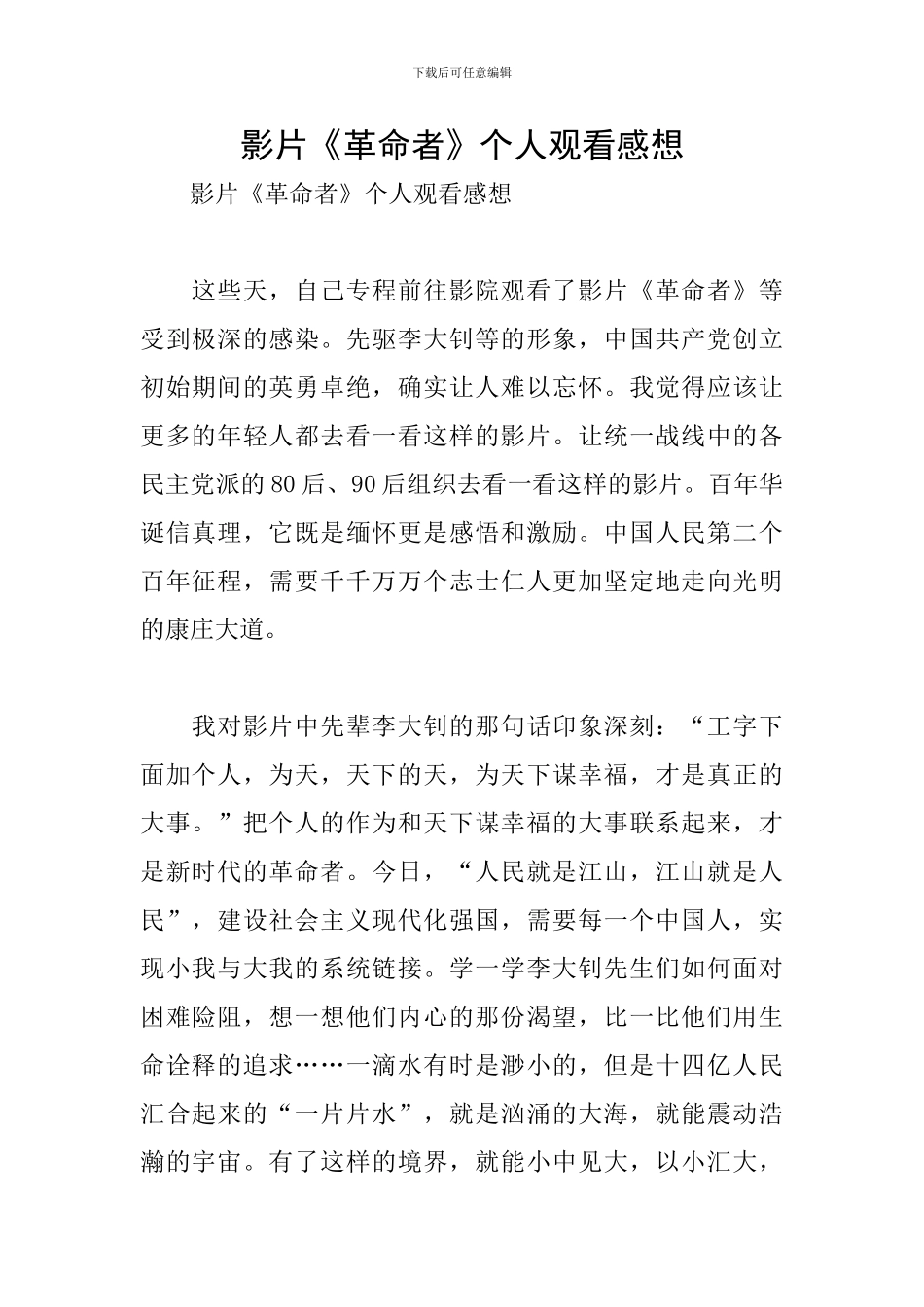 下载后可任意编辑

影片《革命者》个人观看感想

影片《革命者》个人观看感想

这些天，自己专程前往影院观看了影片《革命者》等受到极深的感染。先驱李大钊等的形象，中国共产党创立初始期间的英勇卓绝，确实让人难以忘怀。我觉得应该让更多的年轻人都去看一看这样的影片。让统一战线中的各民主党派的80后、90后组织去看一看这样的影片。百年华诞信真理，它既是缅怀更是感悟和激励。中国人民第二个百年征程，需要千千万万个志士仁人更加坚定地走向光明的康庄大道。

我对影片中先辈李大钊的那句话印象深刻：“工字下面加个人，为天，天下的天，为天下谋幸福，才是真正的大事。”把个人的作为和天下谋幸福的大事联系起来，才是新时代的革命者。今日，“人民就是江山，江山就是人民”，建设社会主义现代化强国，需要每一个中国人，实现小我与大我的系统链接。学一学李大钊先生们如何面对困难险阻，想一想他们内心的那份渴望，比一比他们用生命诠释的追求……一滴水有时是渺小的，但是十四亿人民汇合起来的“一片片水”，就是汹涌的大海，就能震动浩瀚的宇宙。有了这样的境界，就能小中见大，以小汇大，